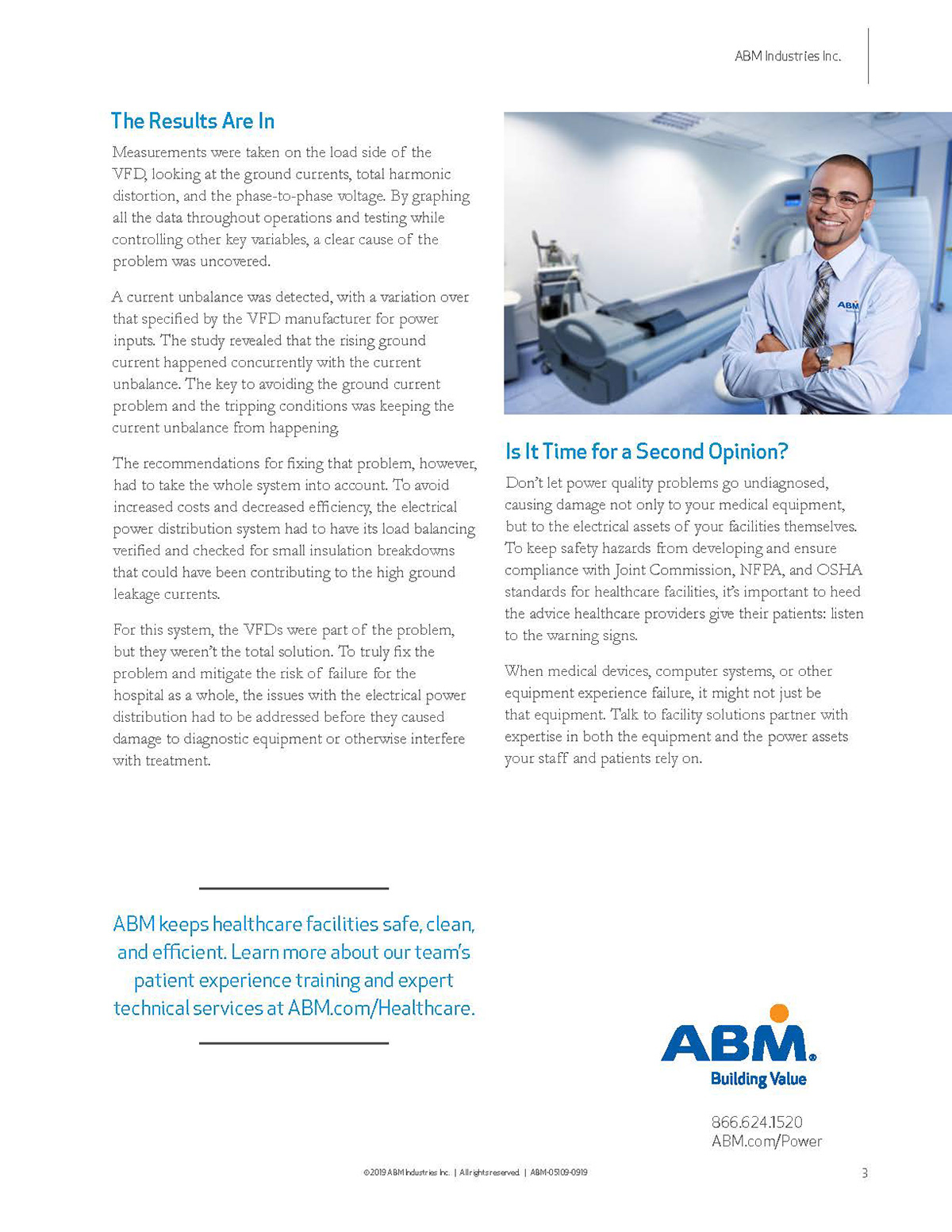 ABM Industries Inc.

The Results Are In

Measurements were taken on the load side of the VFD, looking at the ground currents, total harmonic distortion, and the phase-to-phase voltage. By graphing all the data throughout operations and testing while controlling other key variables, a clear cause of the problem was uncovered.

A current unbalance was detected, with a variation over that specified by the VFD manufacturer for power inputs. The study revealed that the rising ground current happened concurrently with the current unbalance. The key to avoiding the ground current problem and the tripping conditions was keeping the current unbalance from happening.

The recommendations for fixing that problem, however, had to take the whole system into account. To avoid increased costs and decreased efficiency, the electrical power distribution system had to have its load balancing verified and checked for small insulation breakdowns that could have been contributing to the high ground leakage currents.

For this system, the VFDs were part of the problem, but they weren't the total solution. To truly fix the problem and mitigate the risk of failure for the hospital as a whole, the issues with the electrical power distribution had to be addressed before they caused damage to diagnostic equipment or otherwise interfere with treatment.

ABM

Is It Time for a Second Opinion?

Don't let power quality problems go undiagnosed, causing damage not only to your medical equipment, but to the electrical assets of your facilities themselves. To keep safety hazards from developing and ensure compliance with Joint Commission, NFPA, and OSHA standards for healthcare facilities, it's important to heed the advice healthcare providers give their patients: listen to the warning signs.

When medical devices, computer systems, or other equipment experience failure, it might not just be that equipment. Talk to facility solutions partner with expertise in both the equipment and the power assets your staff and patients rely on.

ABM keeps healthcare facilities safe, clean, and efficient. Learn more about our team's patient experience training and expert technical services at ABM.com/Healthcare.

ABM
Building Value

866.624.1520
ABM.com/Power

©2019 ABM Industries Inc. | All rights reserved. | ABM-05109-0919

3